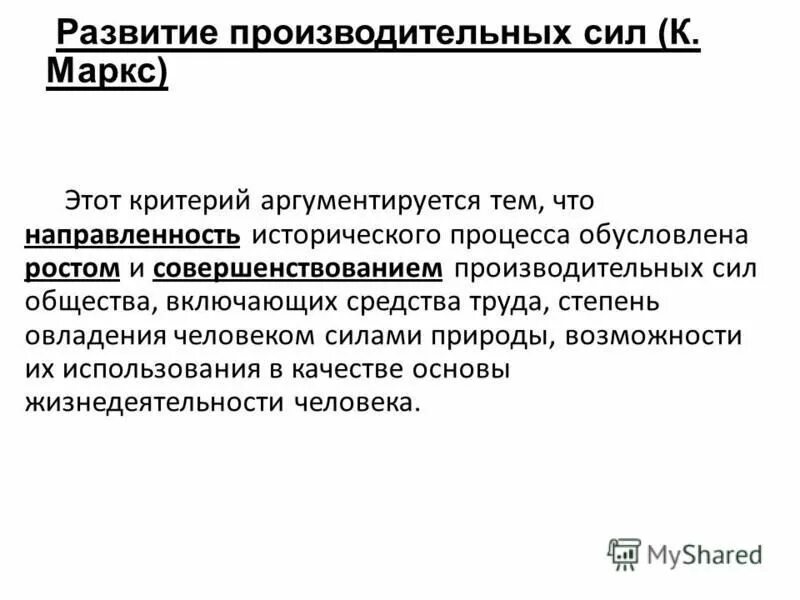 Развитие производительных сил (К. Маркс)

Этот критерий аргументируется тем, что направленность исторического процесса обусловлена ростом и совершенствованием производительных сил общества, включающих средства труда, степень овладения человеком силами природы, возможности их использования в качестве основы жизнедеятельности человека.

MyShared